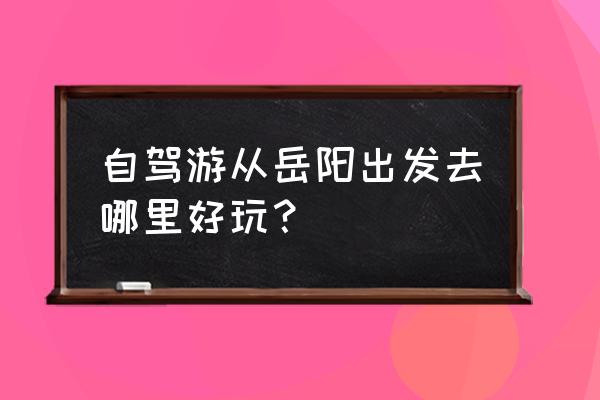 自驾游从岳阳出发去哪里好玩？